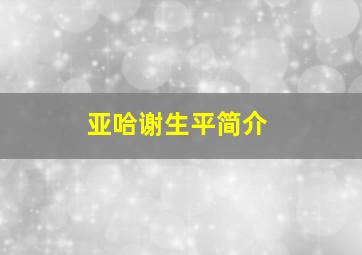 亚哈谢生平简介